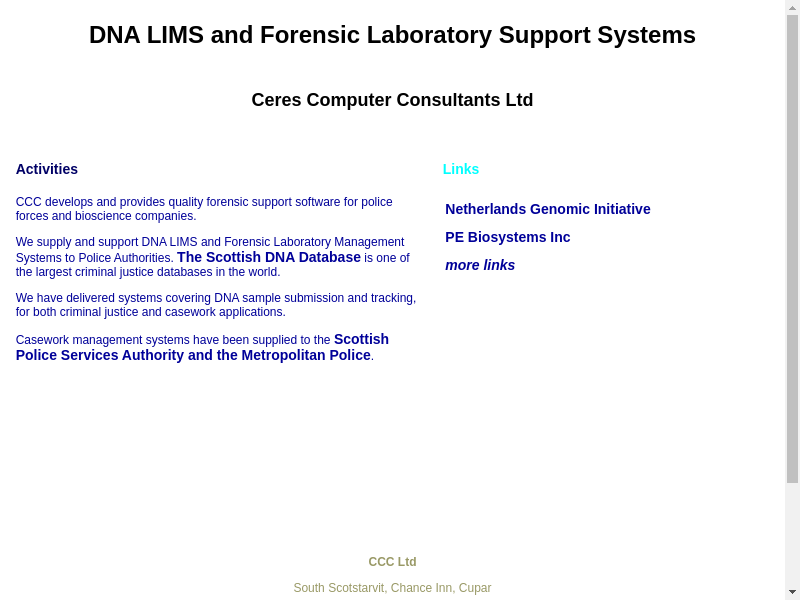 DNA LIMS and Forensic Laboratory Support Systems

Ceres Computer Consultants Ltd

Activities

CCC develops and provides quality forensic support software for police forces and bioscience companies.

We supply and support DNA LIMS and Forensic Laboratory Management Systems to Police Authorities. The Scottish DNA Database is one of the largest criminal justice databases in the world.

We have delivered systems covering DNA sample submission and tracking, for both criminal justice and casework applications.

Casework management systems have been supplied to the Scottish Police Services Authority and the Metropolitan Police.

Links

Netherlands Genomic Initiative

PE Biosystems Inc

more links

CCC Ltd

South Scotstarvit, Chance Inn, Cupar